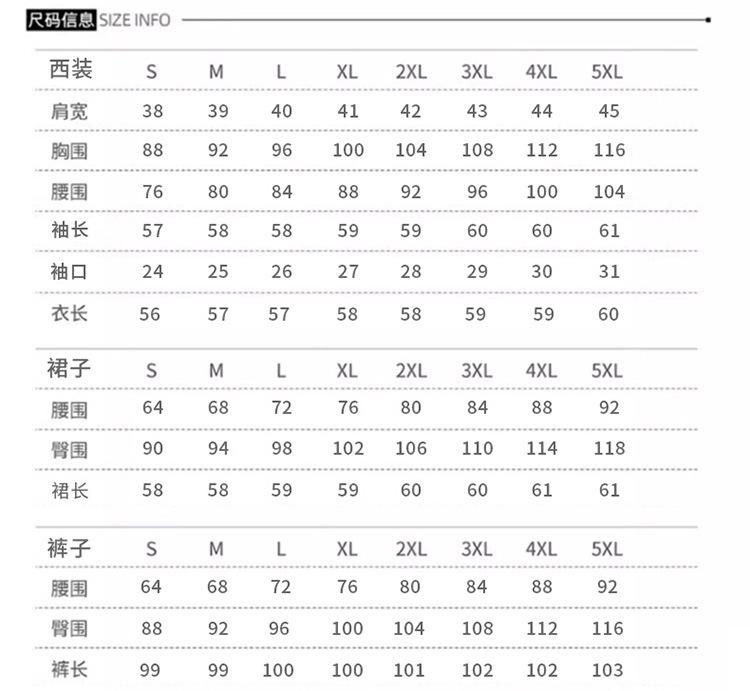 尺码信息 SIZE INFO

| 西装 | S | M | L | XL | 2XL | 3XL | 4XL | 5XL |
|---|---|---|---|---|---|---|---|---|
| 肩宽 | 38 | 39 | 40 | 41 | 42 | 43 | 44 | 45 |
| 胸围 | 88 | 92 | 96 | 100 | 104 | 108 | 112 | 116 |
| 腰围 | 76 | 80 | 84 | 88 | 92 | 96 | 100 | 104 |
| 袖长 | 57 | 58 | 58 | 59 | 59 | 60 | 60 | 61 |
| 袖口 | 24 | 25 | 26 | 27 | 28 | 29 | 30 | 31 |
| 衣长 | 56 | 57 | 57 | 58 | 58 | 59 | 59 | 60 |

| 裙子 | S | M | L | XL | 2XL | 3XL | 4XL | 5XL |
|---|---|---|---|---|---|---|---|---|
| 腰围 | 64 | 68 | 72 | 76 | 80 | 84 | 88 | 92 |
| 臀围 | 90 | 94 | 98 | 102 | 106 | 110 | 114 | 118 |
| 裙长 | 58 | 58 | 59 | 59 | 60 | 60 | 61 | 61 |

| 裤子 | S | M | L | XL | 2XL | 3XL | 4XL | 5XL |
|---|---|---|---|---|---|---|---|---|
| 腰围 | 64 | 68 | 72 | 76 | 80 | 84 | 88 | 92 |
| 臀围 | 88 | 92 | 96 | 100 | 104 | 108 | 112 | 116 |
| 裤长 | 99 | 99 | 100 | 100 | 101 | 102 | 102 | 103 |